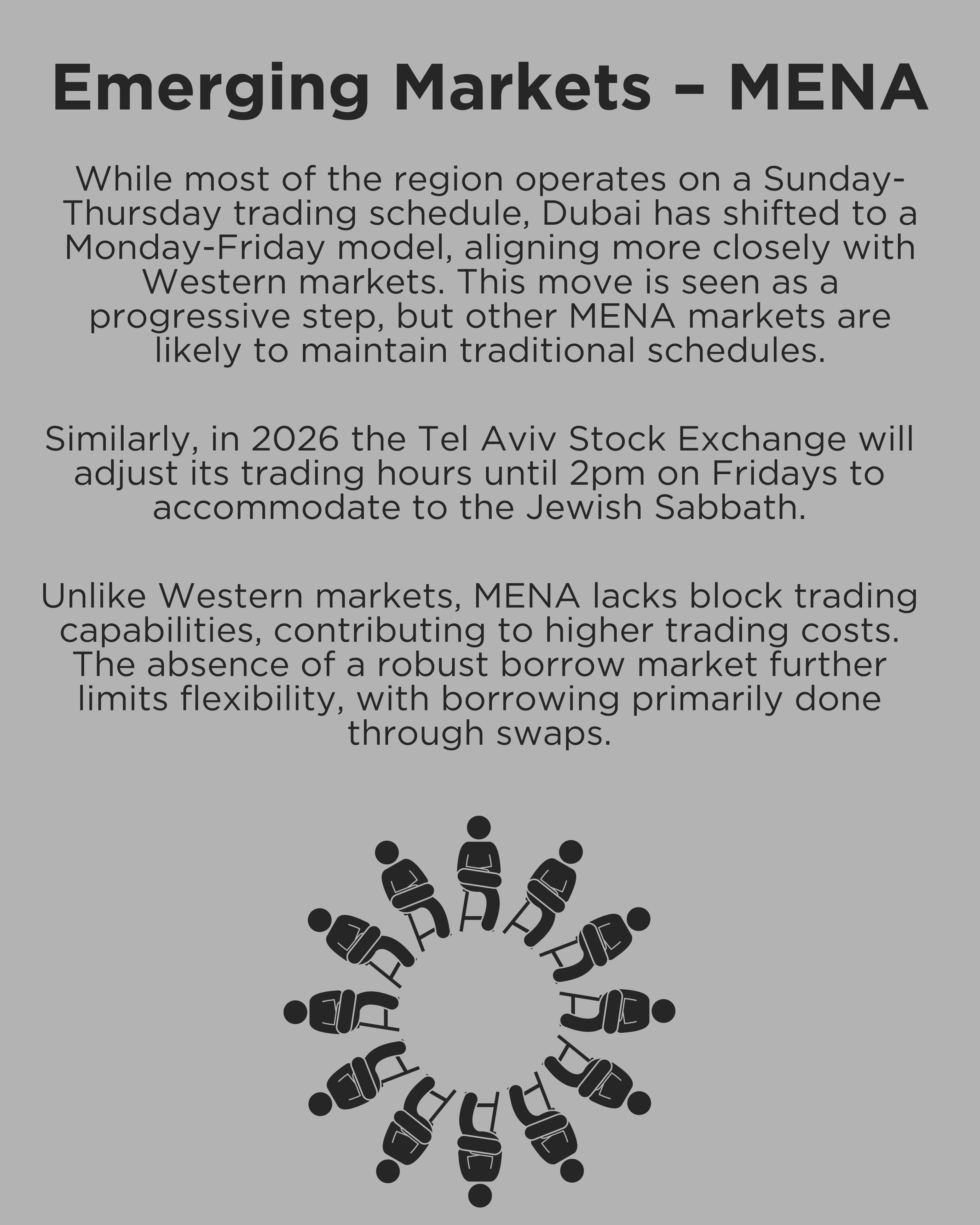 Emerging Markets – MENA

While most of the region operates on a Sunday-Thursday trading schedule, Dubai has shifted to a Monday-Friday model, aligning more closely with Western markets. This move is seen as a progressive step, but other MENA markets are likely to maintain traditional schedules.

Similarly, in 2026 the Tel Aviv Stock Exchange will adjust its trading hours until 2pm on Fridays to accommodate to the Jewish Sabbath.

Unlike Western markets, MENA lacks block trading capabilities, contributing to higher trading costs. The absence of a robust borrow market further limits flexibility, with borrowing primarily done through swaps.